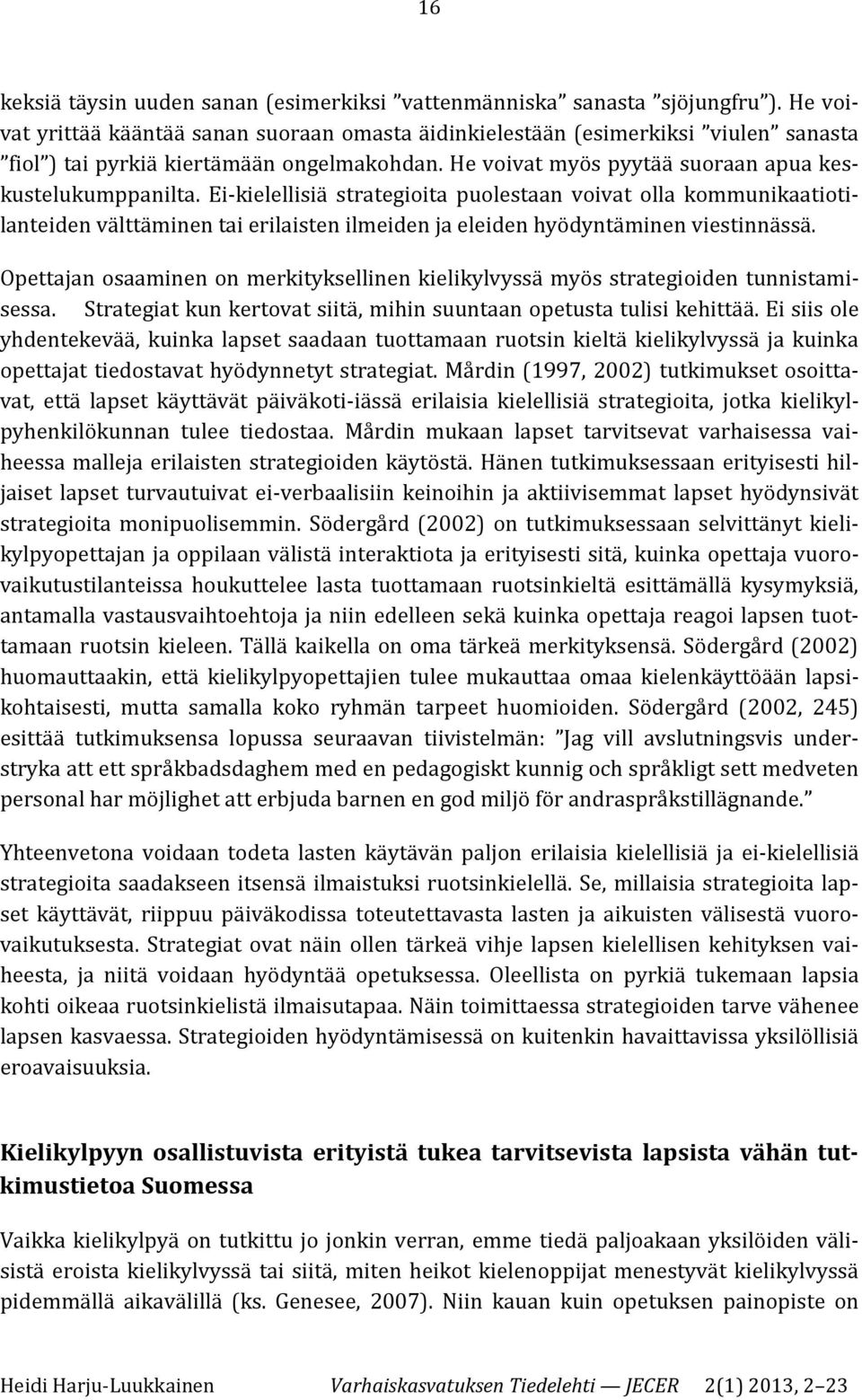 16

keksiä täysin uuden sanan (esimerkiksi ”vattenmänniska” sanasta ”sjöjungfru”). He voivat yrittää kääntää sanan suoraan omasta äidinkielestään (esimerkiksi ”viulen” sanasta ”fiol”) tai pyrkiä kiertämään ongelmakohdan. He voivat myös pyytää suoraan apua keskustelukumppanilta. Ei-kielellisiä strategioita puolestaan voivat olla kommunikaatiotilanteiden välttäminen tai erilaisten ilmeiden ja eleiden hyödyntäminen viestinnässä.

Opettajan osaaminen on merkityksellinen kielikylvyssä myös strategioiden tunnistamisessa. Strategiat kun kertovat siitä, mihin suuntaan opetusta tulisi kehittää. Ei siis ole yhdentekevää, kuinka lapset saadaan tuottamaan ruotsin kieltä kielikylvyssä ja kuinka opettajat tiedostavat hyödynnetyt strategiat. Mårdin (1997, 2002) tutkimukset osoittavat, että lapset käyttävät päiväkoti-iässä erilaisia kielellisiä strategioita, jotka kielikylpyhenkilökunnan tulee tiedostaa. Mårdin mukaan lapset tarvitsevat varhaisessa vaiheessa malleja erilaisten strategioiden käytöstä. Hänen tutkimuksessaan erityisesti hiljaiset lapset turvautuivat ei-verbaalisiin keinoihin ja aktiivisemmat lapset hyödynsivät strategioita monipuolisemmin. Södergård (2002) on tutkimuksessaan selvittänyt kielikylpyopettajan ja oppilaan välistä interaktiota ja erityisesti sitä, kuinka opettaja vuorovaikutustilanteissa houkuttelee lasta tuottamaan ruotsinkieltä esittämällä kysymyksiä, antamalla vastausvaihtoehtoja ja niin edelleen sekä kuinka opettaja reagoi lapsen tuottamaan ruotsin kieleen. Tällä kaikella on oma tärkeä merkityksensä. Södergård (2002) huomauttaakin, että kielikylpyopettajien tulee mukauttaa omaa kielenkäyttöään lapsikohtaisesti, mutta samalla koko ryhmän tarpeet huomioiden. Södergård (2002, 245) esittää tutkimuksensa lopussa seuraavan tiivistelmän: ”Jag vill avslutningsvis understryka att ett språkbadsdaghem med en pedagogiskt kunnig och språkligt sett medveten personal har möjlighet att erbjuda barnen en god miljö för andraspråkstillägnande.”

Yhteenvetona voidaan todeta lasten käytävän paljon erilaisia kielellisiä ja ei-kielellisiä strategioita saadakseen itsensä ilmaistuksi ruotsinkielellä. Se, millaisia strategioita lapset käyttävät, riippuu päiväkodissa toteutettavasta lasten ja aikuisten välisestä vuorovaikutuksesta. Strategiat ovat näin ollen tärkeä vihje lapsen kielellisen kehityksen vaiheesta, ja niitä voidaan hyödyntää opetuksessa. Oleellista on pyrkiä tukemaan lapsia kohti oikeaa ruotsinkielistä ilmaisutapaa. Näin toimittaessa strategioiden tarve vähenee lapsen kasvaessa. Strategioiden hyödyntämisessä on kuitenkin havaittavissa yksilöllisiä eroavaisuuksia.

Kielikylpyyn osallistuvista erityistä tukea tarvitsevista lapsista vähän tutkimustietoa Suomessa

Vaikka kielikylpyä on tutkittu jo jonkin verran, emme tiedä paljoakaan yksilöiden välisistä eroista kielikylvyssä tai siitä, miten heikot kielenoppijat menestyvät kielikylvyssä pidemmällä aikavälillä (ks. Genesee, 2007). Niin kauan kuin opetuksen painopiste on

Heidi Harju-Luukkainen Varhaiskasvatuksen Tiedelehti — JECER 2(1) 2013, 2–23